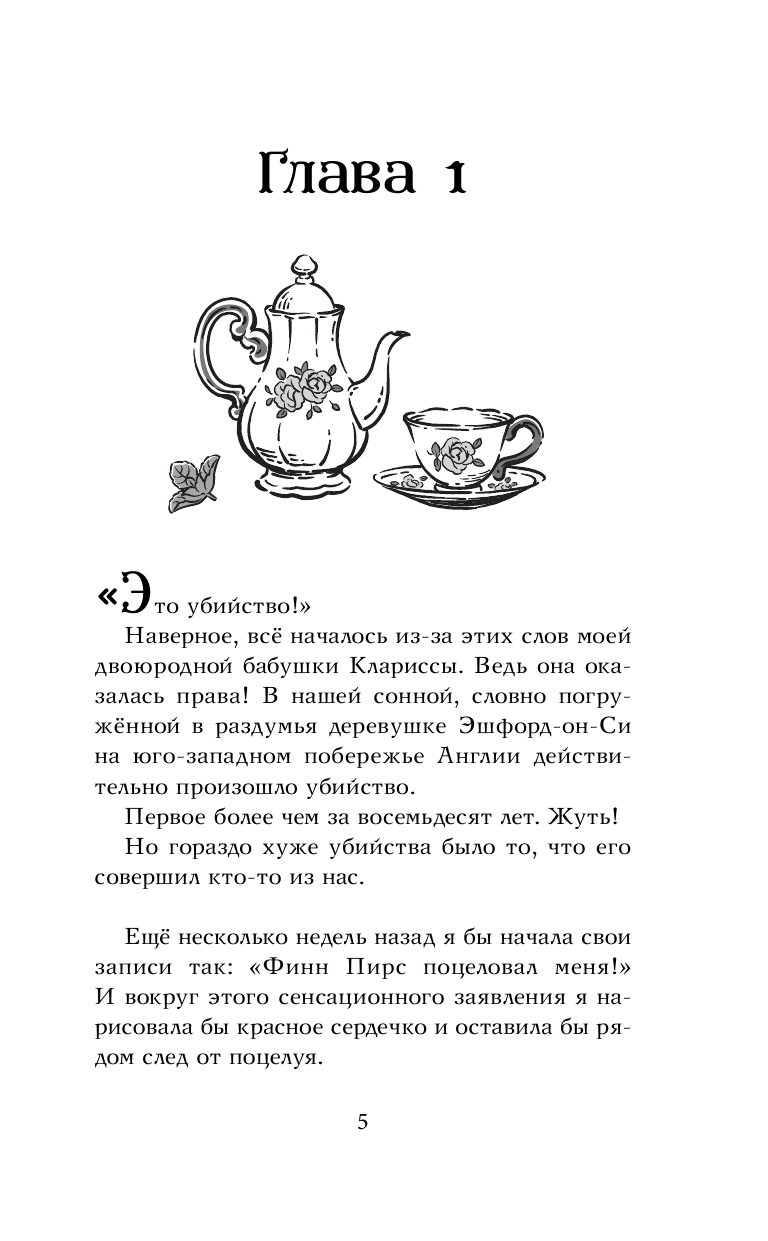 Глава 1

«Это убийство!»

Наверное, всё началось из-за этих слов моей двоюродной бабушки Клариссы. Ведь она оказалась права! В нашей сонной, словно погружённой в раздумья деревушке Эшфорд-он-Си на юго-западном побережье Англии действительно произошло убийство.

Первое более чем за восемьдесят лет. Жуть!

Но гораздо хуже убийства было то, что его совершил кто-то из нас.

Ещё несколько недель назад я бы начала свои записи так: «Финн Пирс поцеловал меня!» И вокруг этого сенсационного заявления я нарисовала бы красное сердечко и оставила бы рядом след от поцелуя.

5